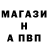 МАГАЗИ
Н
А ПВП